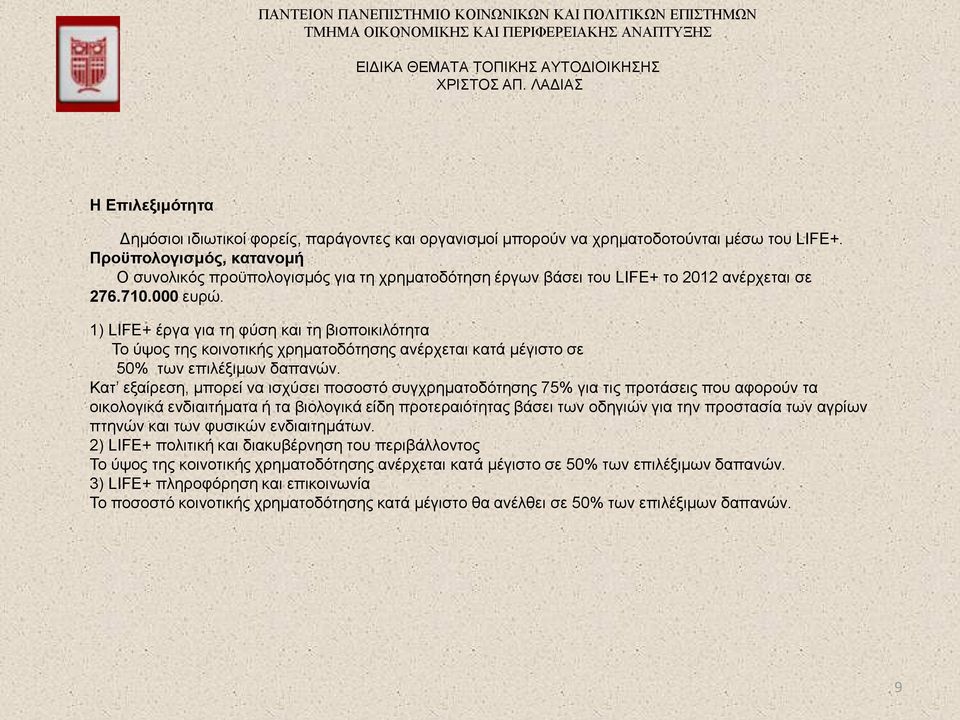 ΠΑΝΤΕΙΟΝ ΠΑΝΕΠΙΣΤΗΜΙΟ ΚΟΙΝΩΝΙΚΩΝ ΚΑΙ ΠΟΛΙΤΙΚΩΝ ΕΠΙΣΤΗΜΩΝ
ΤΜΗΜΑ ΟΙΚΟΝΟΜΙΚΗΣ ΚΑΙ ΠΕΡΙΦΕΡΕΙΑΚΗΣ ΑΝΑΠΤΥΞΗΣ

ΕΙΔΙΚΑ ΘΕΜΑΤΑ ΤΟΠΙΚΗΣ ΑΥΤΟΔΙΟΙΚΗΣΗΣ
ΧΡΙΣΤΟΣ ΑΠ. ΛΑΔΙΑΣ

Η Επιλεξιμότητα

Δημόσιοι ιδιωτικοί φορείς, παράγοντες και οργανισμοί μπορούν να χρηματοδοτούνται μέσω του LIFE+.
Προϋπολογισμός, κατανομή
Ο συνολικός προϋπολογισμός για τη χρηματοδότηση έργων βάσει του LIFE+ το 2012 ανέρχεται σε 276.710.000 ευρώ.

1) LIFE+ έργα για τη φύση και τη βιοποικιλότητα
Το ύψος της κοινοτικής χρηματοδότησης ανέρχεται κατά μέγιστο σε
50% των επιλέξιμων δαπανών.
Κατ' εξαίρεση, μπορεί να ισχύσει ποσοστό συγχρηματοδότησης 75% για τις προτάσεις που αφορούν τα οικολογικά ενδιαιτήματα ή τα βιολογικά είδη προτεραιότητας βάσει των οδηγιών για την προστασία των αγρίων πτηνών και των φυσικών ενδιαιτημάτων.
2) LIFE+ πολιτική και διακυβέρνηση του περιβάλλοντος
Το ύψος της κοινοτικής χρηματοδότησης ανέρχεται κατά μέγιστο σε 50% των επιλέξιμων δαπανών.
3) LIFE+ πληροφόρηση και επικοινωνία
Το ποσοστό κοινοτικής χρηματοδότησης κατά μέγιστο θα ανέλθει σε 50% των επιλέξιμων δαπανών.

9